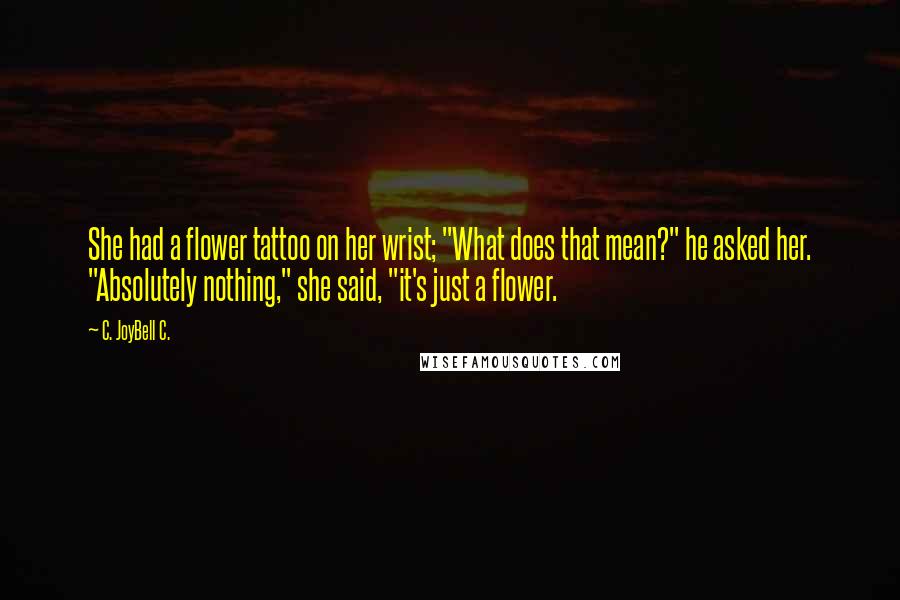 She had a flower tattoo on her wrist; "What does that mean?" he asked her. "Absolutely nothing," she said, "it's just a flower.

~ C. JoyBell C.

WISEFAMOUSQUOTES.COM